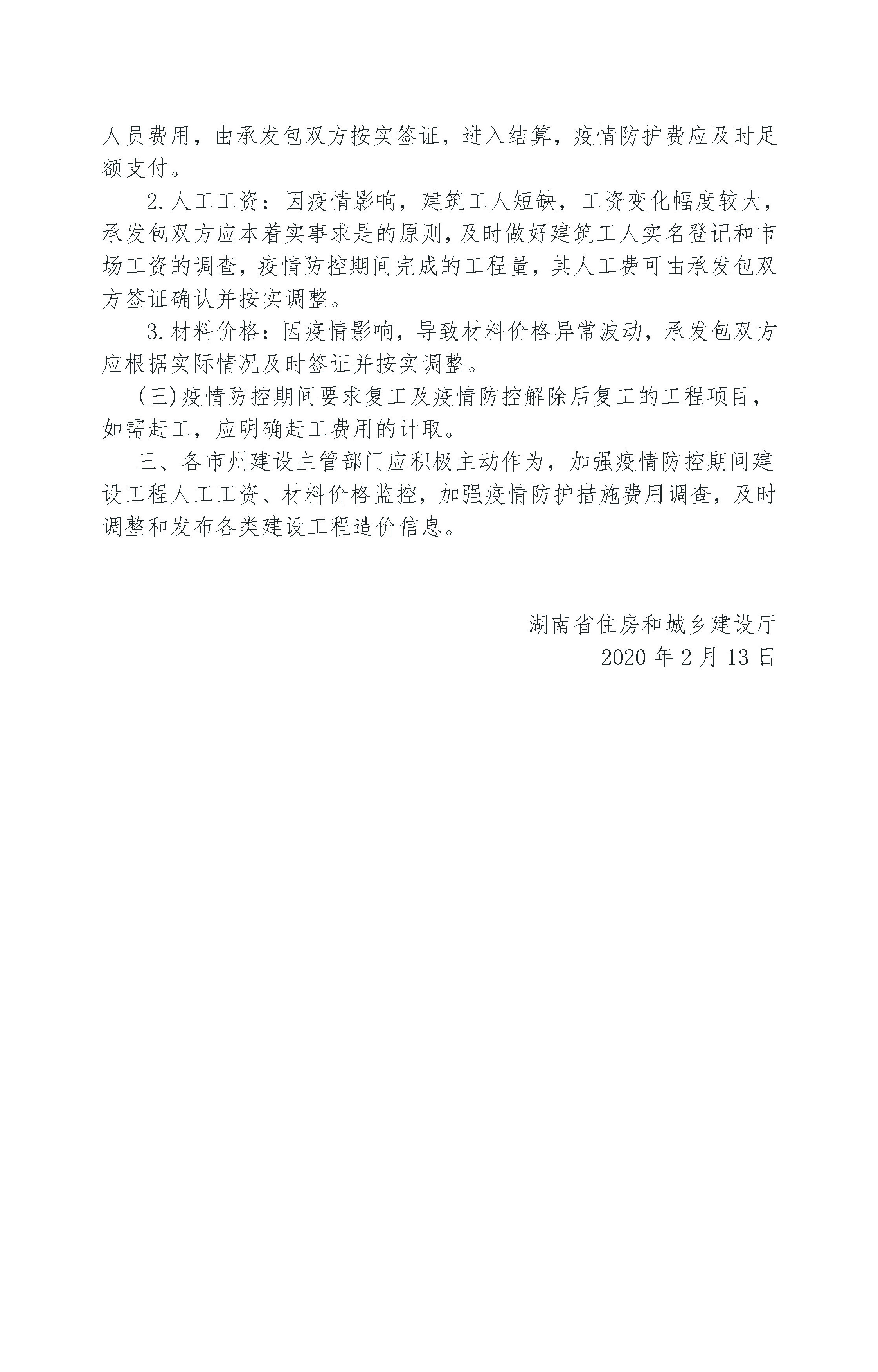 人员费用，由承发包双方按实签证，进入结算，疫情防护费应及时足额支付。

2.人工工资：因疫情影响，建筑工人短缺，工资变化幅度较大，承发包双方应本着实事求是的原则，及时做好建筑工人实名登记和市场工资的调查，疫情防控期间完成的工程量，其人工费可由承发包双方签证确认并按实调整。

3.材料价格：因疫情影响，导致材料价格异常波动，承发包双方应根据实际情况及时签证并按实调整。

(三)疫情防控期间要求复工及疫情防控解除后复工的工程项目，如需赶工，应明确赶工费用的计取。

三、各市州建设主管部门应积极主动作为，加强疫情防控期间建设工程人工工资、材料价格监控，加强疫情防护措施费用调查，及时调整和发布各类建设工程造价信息。

湖南省住房和城乡建设厅
2020 年 2 月 13 日